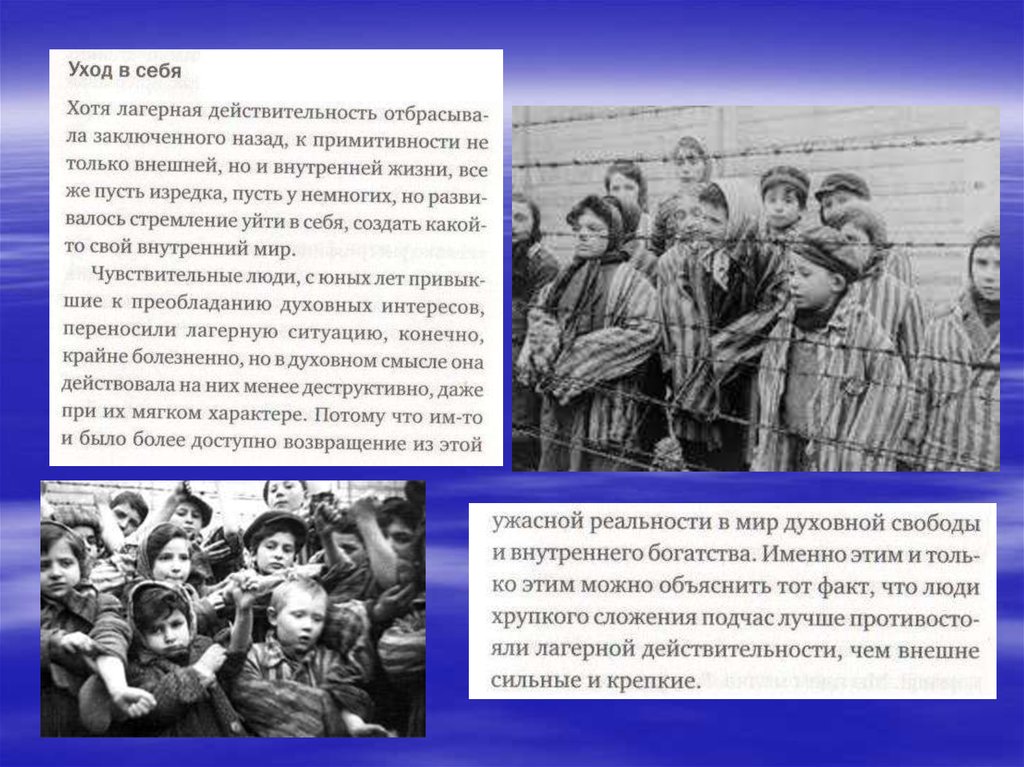 Уход в себя

Хотя лагерная действительность отбрасывала заключенного назад, к примитивности не только внешней, но и внутренней жизни, все же пусть изредка, пусть у немногих, но развивалось стремление уйти в себя, создать какой-то свой внутренний мир.

Чувствительные люди, с юных лет привыкшие к преобладанию духовных интересов, переносили лагерную ситуацию, конечно, крайне болезненно, но в духовном смысле она действовала на них менее деструктивно, даже при их мягком характере. Потому что им-то и было более доступно возвращение из этой

ужасной реальности в мир духовной свободы и внутреннего богатства. Именно этим и только этим можно объяснить тот факт, что люди хрупкого сложения подчас лучше противостояли лагерной действительности, чем внешне сильные и крепкие.